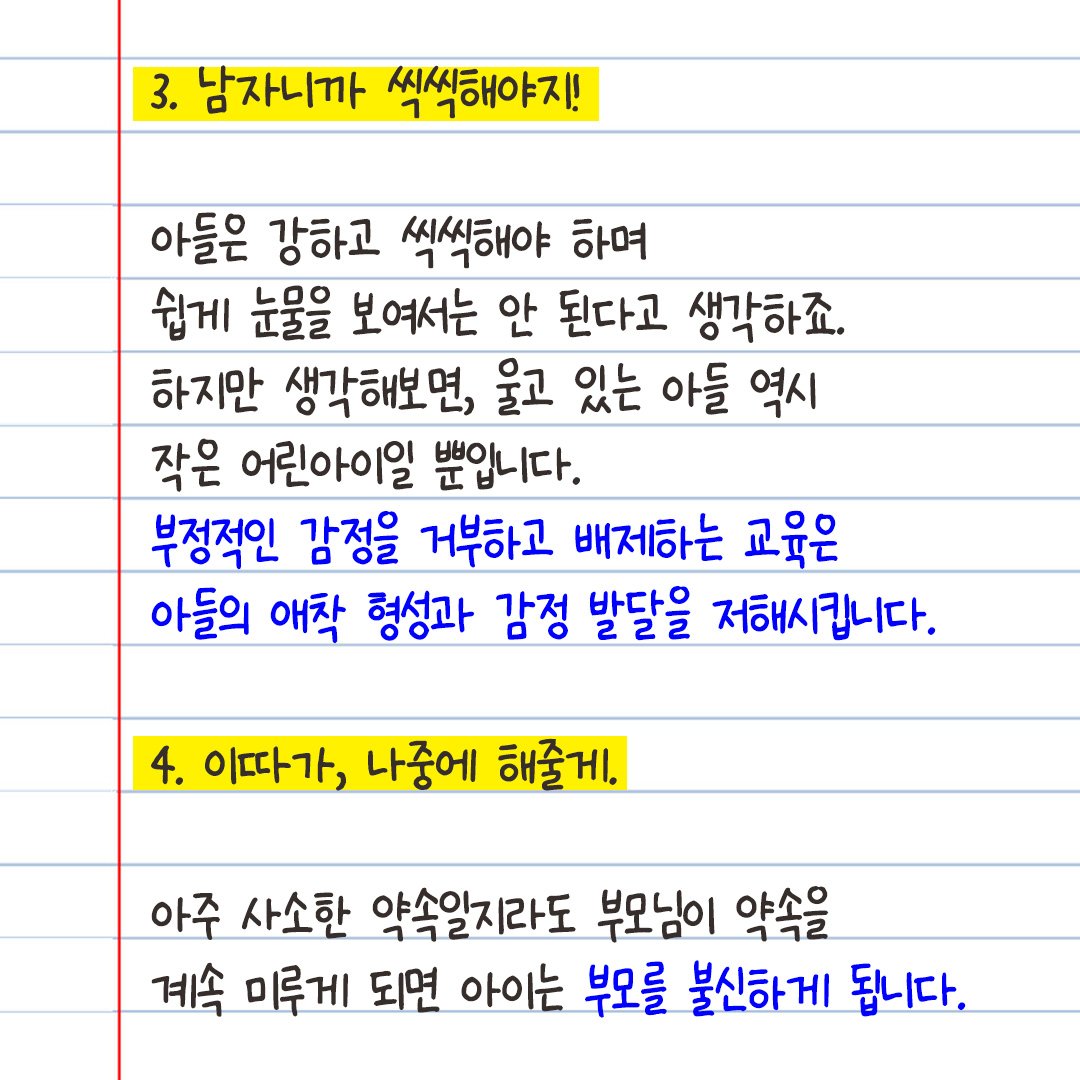 3. 남자니까 씩씩해야지!

아들은 강하고 씩씩해야 하며 쉽게 눈물을 보여서는 안 된다고 생각하죠. 하지만 생각해보면, 울고 있는 아들 역시 작은 어린아이일 뿐입니다. 부정적인 감정을 거부하고 배제하는 교육은 아들의 애착 형성과 감정 발달을 저해시킵니다.

4. 이따가, 나중에 해줄게.

아주 사소한 약속일지라도 부모님이 약속을 계속 미루게 되면 아이는 부모를 불신하게 됩니다.